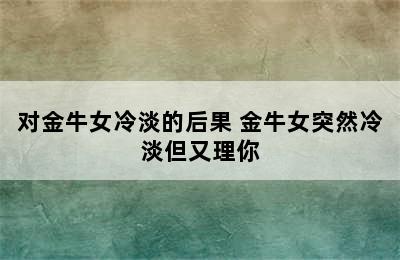 对金牛女冷淡的后果 金牛女突然冷淡但又理你